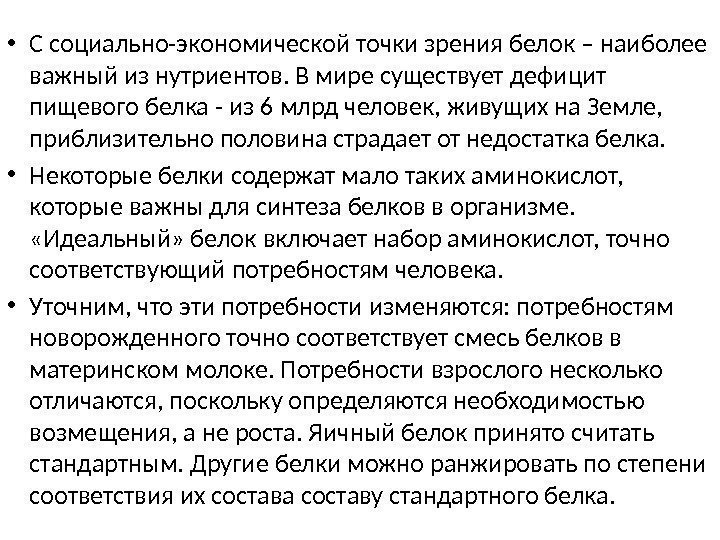 • С социально-экономической точки зрения белок – наиболее важный из нутриентов. В мире существует дефицит пищевого белка - из 6 млрд человек, живущих на Земле, приблизительно половина страдает от недостатка белка.

• Некоторые белки содержат мало таких аминокислот, которые важны для синтеза белков в организме. «Идеальный» белок включает набор аминокислот, точно соответствующий потребностям человека.

• Уточним, что эти потребности изменяются: потребностям новорожденного точно соответствует смесь белков в материнском молоке. Потребности взрослого несколько отличаются, поскольку определяются необходимостью возмещения, а не роста. Яичный белок принято считать стандартным. Другие белки можно ранжировать по степени соответствия их состава составу стандартного белка.